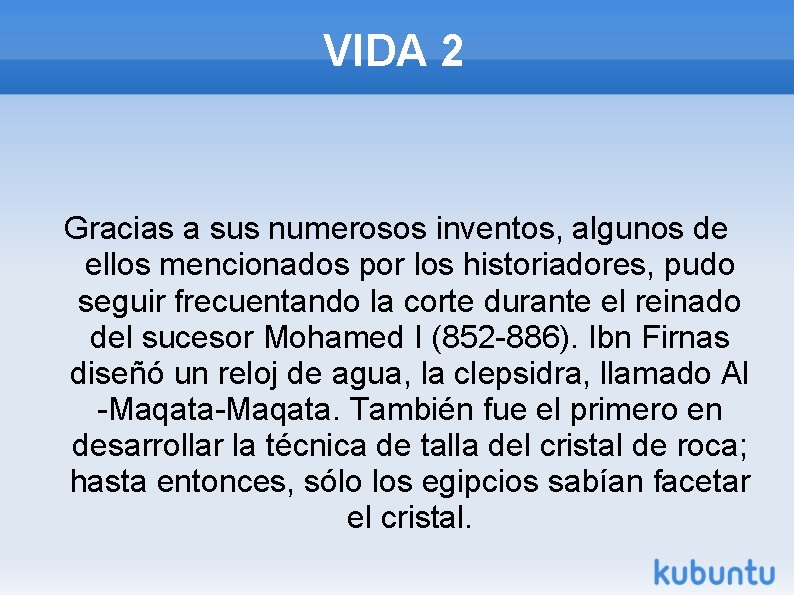 VIDA 2

Gracias a sus numerosos inventos, algunos de ellos mencionados por los historiadores, pudo seguir frecuentando la corte durante el reinado del sucesor Mohamed I (852-886). Ibn Firnas diseñó un reloj de agua, la clepsidra, llamado Al -Maqata-Maqata. También fue el primero en desarrollar la técnica de talla del cristal de roca; hasta entonces, sólo los egipcios sabían facetar el cristal.

kubuntu